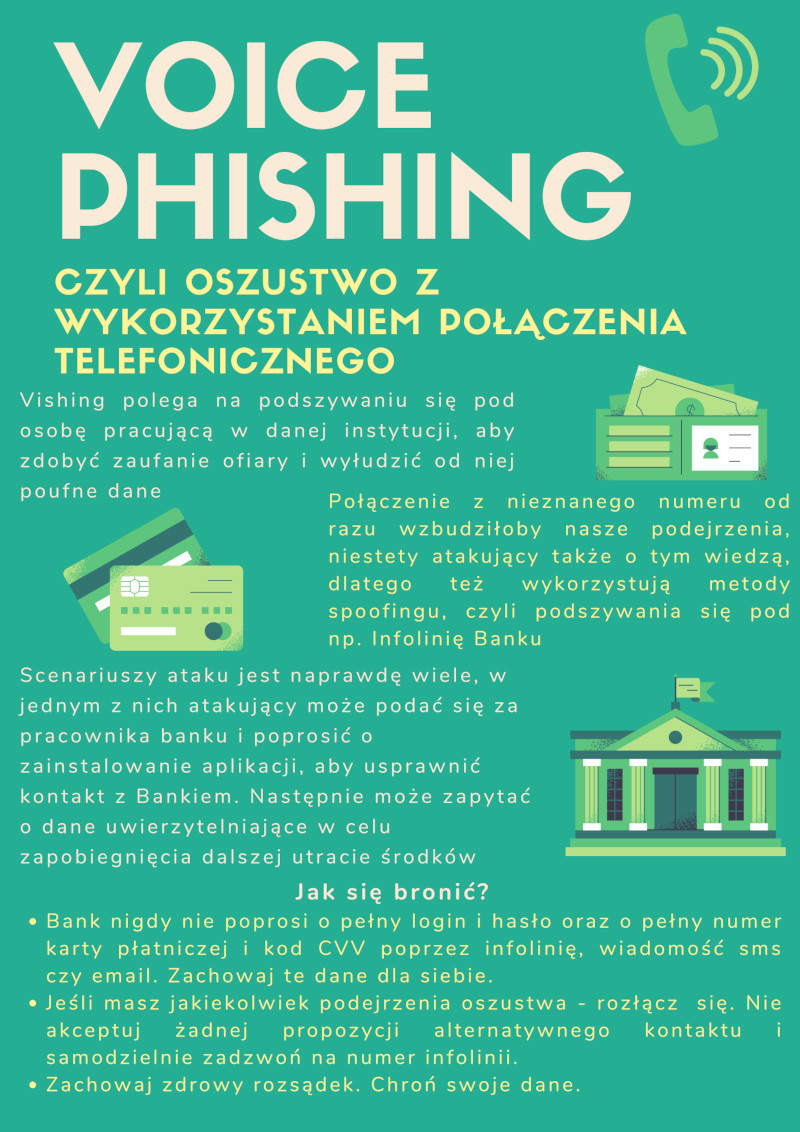 VOICE PHISHING

CZYLI OSZUSTWO Z WYKORZYSTANIEM POŁĄCZENIA TELEFONICZNEGO

Vishing polega na podszywaniu się pod osobę pracującą w danej instytucji, aby zdobyć zaufanie ofiary i wyłudzić od niej poufne dane

Połączenie z nieznanego numeru od razu wzbudziłoby nasze podejrzenia, niestety atakujący także o tym wiedzą, dlatego też wykorzystują metody spoofingu, czyli podszywania się pod np. Infolinię Banku

Scenariuszy ataku jest naprawdę wiele, w jednym z nich atakujący może podać się za pracownika banku i poprosić o zainstalowanie aplikacji, aby usprawnić kontakt z Bankiem. Następnie może zapytać o dane uwierzytelniające w celu zapobiegnięcia dalszej utracie środków

Jak się bronić?

• Bank nigdy nie poprosi o pełny login i hasło oraz o pełny numer karty płatniczej i kod CVV poprzez infolinię, wiadomość sms czy email. Zachowaj te dane dla siebie.
• Jeśli masz jakiekolwiek podejrzenia oszustwa - rozłącz się. Nie akceptuj żadnej propozycji alternatywnego kontaktu i samodzielnie zadzwoń na numer infolinii.
• Zachowaj zdrowy rozsądek. Chroń swoje dane.